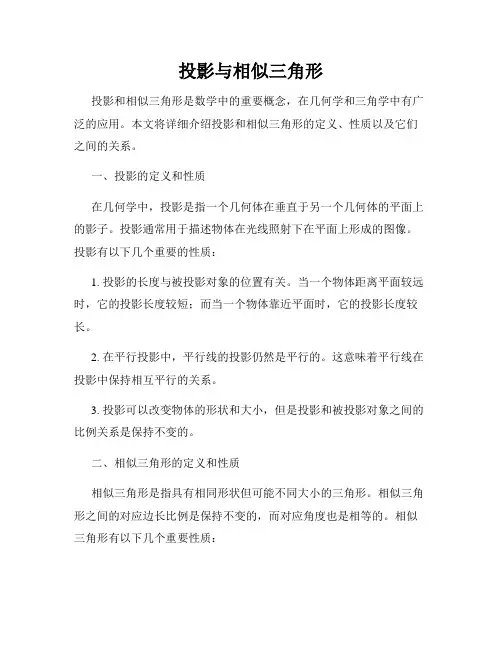 投影与相似三角形

投影和相似三角形是数学中的重要概念，在几何学和三角学中有广泛的应用。本文将详细介绍投影和相似三角形的定义、性质以及它们之间的关系。

一、投影的定义和性质

在几何学中，投影是指一个几何体在垂直于另一个几何体的平面上的影子。投影通常用于描述物体在光线照射下在平面上形成的图像。投影有以下几个重要的性质：

1. 投影的长度与被投影对象的位置有关。当一个物体距离平面较远时，它的投影长度较短；而当一个物体靠近平面时，它的投影长度较长。

2. 在平行投影中，平行线的投影仍然是平行的。这意味着平行线在投影中保持相互平行的关系。

3. 投影可以改变物体的形状和大小，但是投影和被投影对象之间的比例关系是保持不变的。

二、相似三角形的定义和性质

相似三角形是指具有相同形状但可能不同大小的三角形。相似三角形之间的对应边长比例是保持不变的，而对应角度也是相等的。相似三角形有以下几个重要性质：